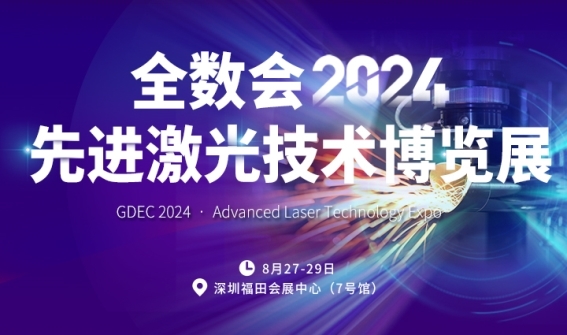 全数会2024
先进激光技术博览展

GDEC 2024 · Advanced Laser Technology Expo

8月27-29日
深圳福田会展中心（7号馆）